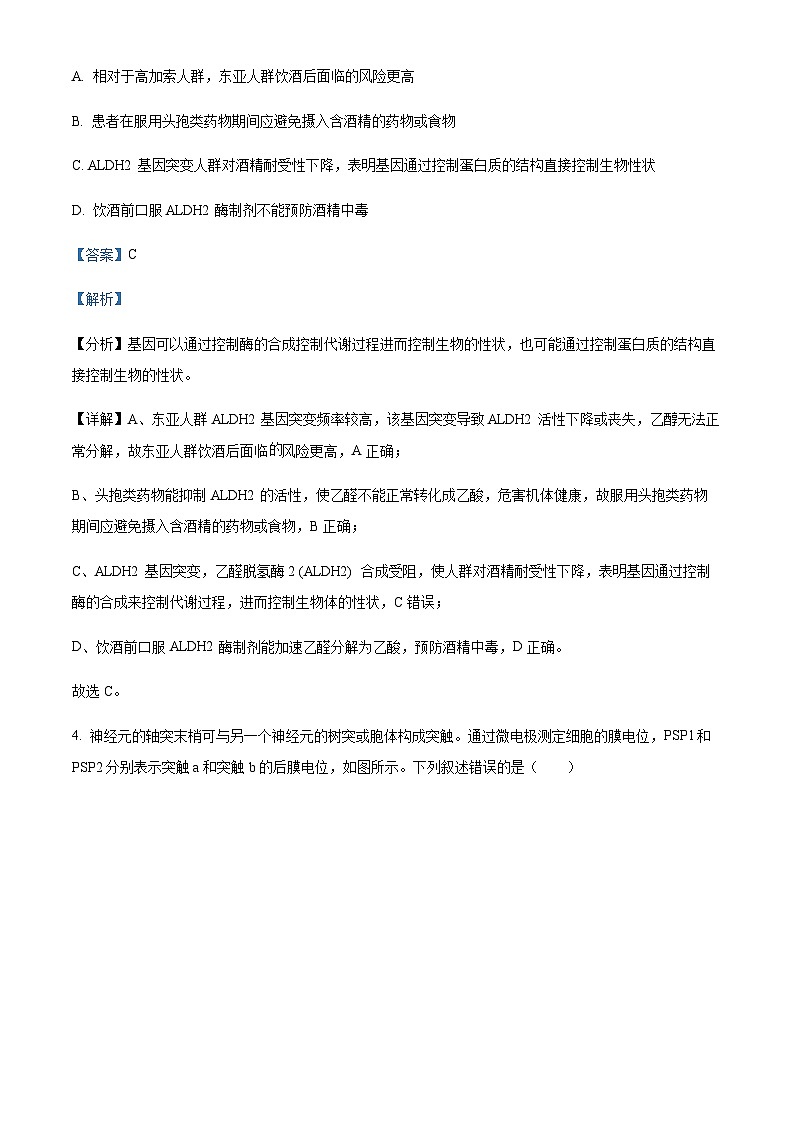 A. 相对于高加索人群，东亚人群饮酒后面临的风险更高

B. 患者在服用头孢类药物期间应避免摄入含酒精的药物或食物

C. ALDH2 基因突变人群对酒精耐受性下降，表明基因通过控制蛋白质的结构直接控制生物性状

D. 饮酒前口服 ALDH2 酶制剂不能预防酒精中毒

【答案】C

【解析】

【分析】基因可以通过控制酶的合成控制代谢过程进而控制生物的性状，也可能通过控制蛋白质的结构直接控制生物的性状。

【详解】A、东亚人群 ALDH2 基因突变频率较高，该基因突变导致 ALDH2 活性下降或丧失，乙醇无法正常分解，故东亚人群饮酒后面临的风险更高，A 正确；

B、头孢类药物能抑制 ALDH2 的活性，使乙醛不能正常转化成乙酸，危害机体健康，故服用头孢类药物期间应避免摄入含酒精的药物或食物，B 正确；

C、ALDH2 基因突变，乙醛脱氢酶 2 (ALDH2) 合成受阻，使人群对酒精耐受性下降，表明基因通过控制酶的合成来控制代谢过程，进而控制生物体的性状，C 错误；

D、饮酒前口服 ALDH2 酶制剂能加速乙醛分解为乙酸，预防酒精中毒，D 正确。

故选 C。

4. 神经元的轴突末梢可与另一个神经元的树突或胞体构成突触。通过微电极测定细胞的膜电位，PSP1 和 PSP2 分别表示突触 a 和突触 b 的后膜电位，如图所示。下列叙述错误的是（　　）